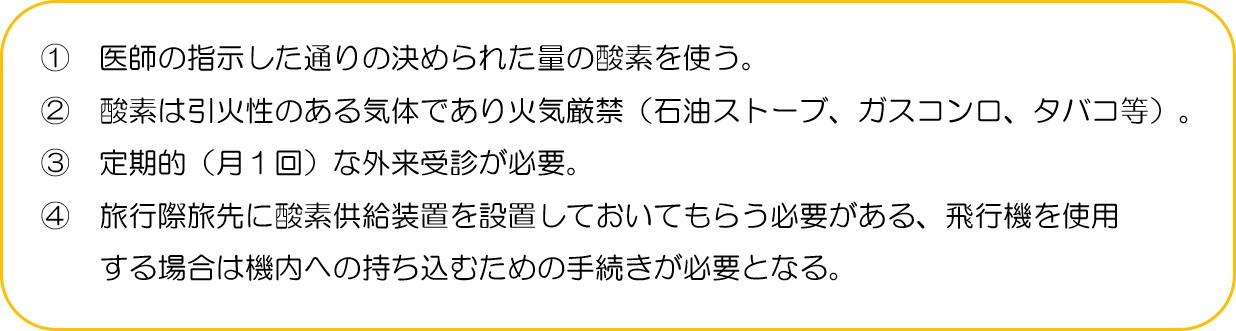 ①　医師の指示した通りの決められた量の酸素を使う。

②　酸素は引火性のある気体であり火気厳禁（石油ストーブ、ガスコンロ、タバコ等）。

③　定期的（月１回）な外来受診が必要。

④　旅行際旅先に酸素供給装置を設置しておいてもらう必要がある、飛行機を使用する場合は機内への持ち込むための手続きが必要となる。